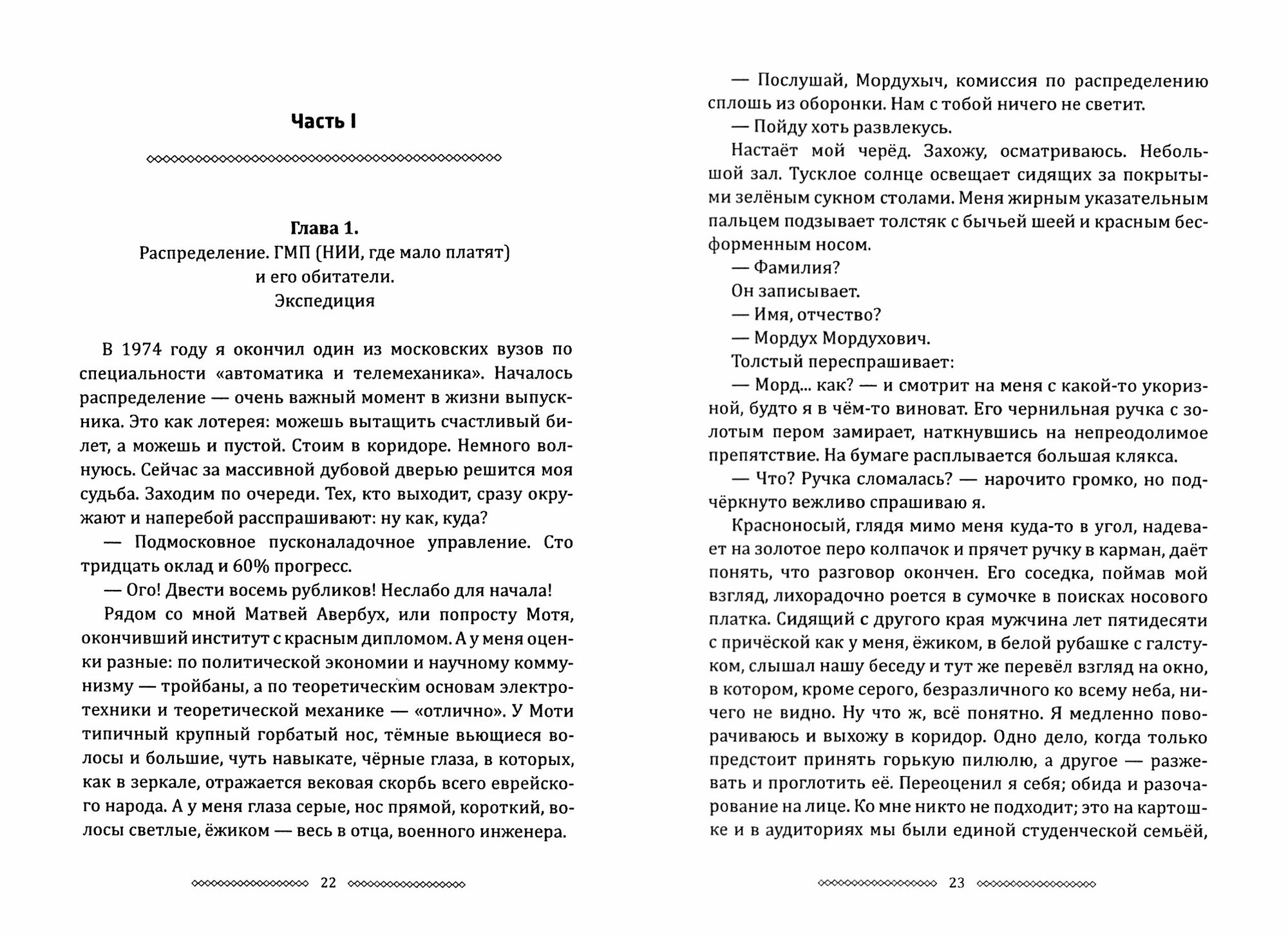 Часть I

Глава 1.
Распределение. ГМП (НИИ, где мало платят) и его обитатели.
Экспедиция

В 1974 году я окончил один из московских вузов по специальности «автоматика и телемеханика». Началось распределение — очень важный момент в жизни выпускника. Это как лотерея: можешь вытащить счастливый билет, а можешь и пустой. Стоим в коридоре. Немного волнуюсь. Сейчас за массивной дубовой дверью решится моя судьба. Заходим по очереди. Тех, кто выходит, сразу окружают и наперебой расспрашивают: ну как, куда?

— Подмосковное пусконаладочное управление. Сто тридцать оклад и 60% прогресс.

— Ого! Двести восемь рубликов! Неслабо для начала!

Рядом со мной Матвей Авербух, или попросту Мотя, окончивший институт с красным дипломом. А у меня оценки разные: по политической экономии и научному коммунизму — тройбаны, а по теоретическим основам электротехники и теоретической механике — «отлично». У Моти типичный крупный горбатый нос, тёмные вьющиеся волосы и большие, чуть навыкате, чёрные глаза, в которых, как в зеркале, отражается вековая скорбь всего еврейского народа. А у меня глаза серые, нос прямой, короткий, волосы светлые, ёжиком — весь в отца, военного инженера.

22

— Послушай, Мордухыч, комиссия по распределению сплошь из оборонки. Нам с тобой ничего не светит.

— Пойду хоть развлекусь.

Настаёт мой черёд. Захожу, осматриваюсь. Небольшой зал. Тусклое солнце освещает сидящих за покрытыми зелёным сукном столами. Меня жирным указательным пальцем подзывает толстяк с бычьей шеей и красным бесформенным носом.

— Фамилия?

Он записывает.

— Имя, отчество?

— Мордух Мордухович.

Толстый переспрашивает:

— Морд... как? — и смотрит на меня с какой-то укоризной, будто я в чём-то виноват. Его чернильная ручка с золотым пером замирает, наткнувшись на непреодолимое препятствие. На бумаге расплывается большая клякса.

— Что? Ручка сломалась? — нарочито громко, но подчёркнуто вежливо спрашиваю я.

Красноносый, глядя мимо меня куда-то в угол, надевает на золотое перо колпачок и прячет ручку в карман, даёт понять, что разговор окончен. Его соседка, поймав мой взгляд, лихорадочно роется в сумочке в поисках носового платка. Сидящий с другого края мужчина лет пятидесяти с причёской как у меня, ёжиком, в белой рубашке с галстуком, слышал нашу беседу и тут же перевёл взгляд на окно, в котором, кроме серого, безразличного ко всему неба, ничего не видно. Ну что ж, всё понятно. Я медленно поворачиваюсь и выхожу в коридор. Одно дело, когда только предстоит принять горькую пилюлю, а другое — разжевать и проглотить её. Переоценил я себя; обида и разочарование на лице. Ко мне никто не подходит; это на картошке и в аудиториях мы были единой студенческой семьёй,

23